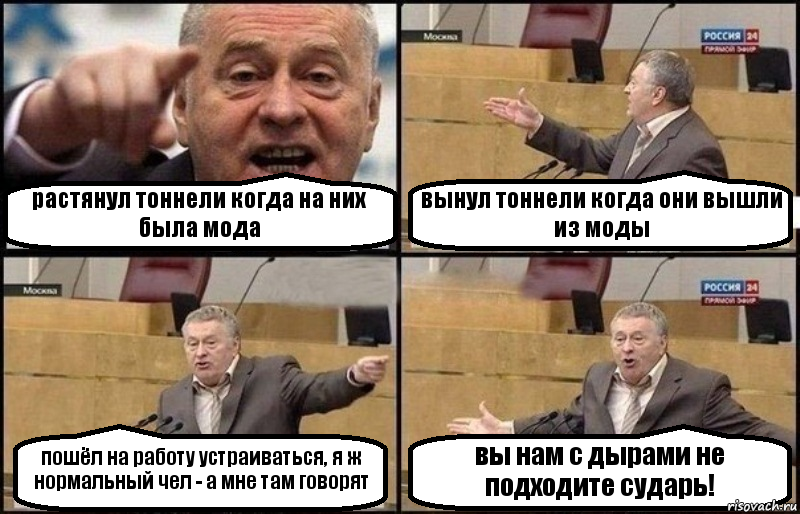 растянул тоннели когда на них была мода

Москва

РОССИЯ 24
ПРЯМОЙ ЭФИР

вынул тоннели когда они вышли из моды

Москва

пошёл на работу устраиваться, я ж нормальный чел - а мне там говорят

РОССИЯ 24
ПРЯМОЙ ЭФИР

вы нам с дырами не подходите сударь!

risovach.ru